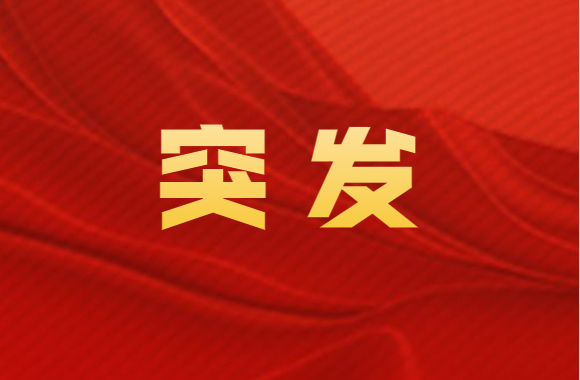 突发